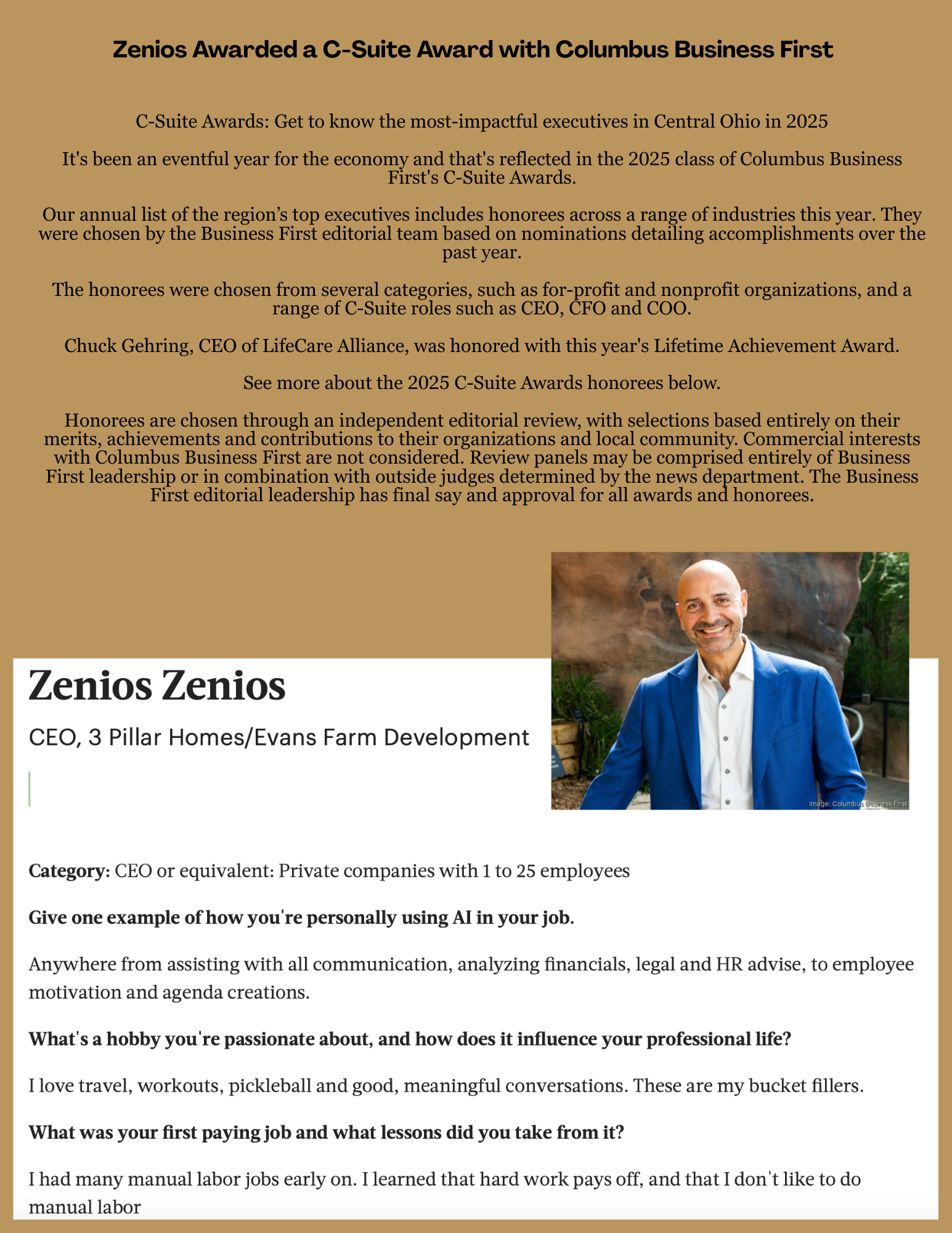 Zenios Awarded a C-Suite Award with Columbus Business First

C-Suite Awards: Get to know the most-impactful executives in Central Ohio in 2025

It's been an eventful year for the economy and that's reflected in the 2025 class of Columbus Business First's C-Suite Awards.

Our annual list of the region's top executives includes honorees across a range of industries this year. They were chosen by the Business First editorial team based on nominations detailing accomplishments over the past year.

The honorees were chosen from several categories, such as for-profit and nonprofit organizations, and a range of C-Suite roles such as CEO, CFO and COO.

Chuck Gehring, CEO of LifeCare Alliance, was honored with this year's Lifetime Achievement Award.

See more about the 2025 C-Suite Awards honorees below.

Honorees are chosen through an independent editorial review, with selections based entirely on their merits, achievements and contributions to their organizations and local community. Commercial interests with Columbus Business First are not considered. Review panels may be comprised entirely of Business First leadership or in combination with outside judges determined by the news department. The Business First editorial leadership has final say and approval for all awards and honorees.

Image: Columbus Business First

Zenios Zenios

CEO, 3 Pillar Homes/Evans Farm Development

**Category:** CEO or equivalent: Private companies with 1 to 25 employees

**Give one example of how you're personally using AI in your job.**

Anywhere from assisting with all communication, analyzing financials, legal and HR advise, to employee motivation and agenda creations.

**What's a hobby you're passionate about, and how does it influence your professional life?**

I love travel, workouts, pickleball and good, meaningful conversations. These are my bucket fillers.

**What was your first paying job and what lessons did you take from it?**

I had many manual labor jobs early on. I learned that hard work pays off, and that I don't like to do manual labor